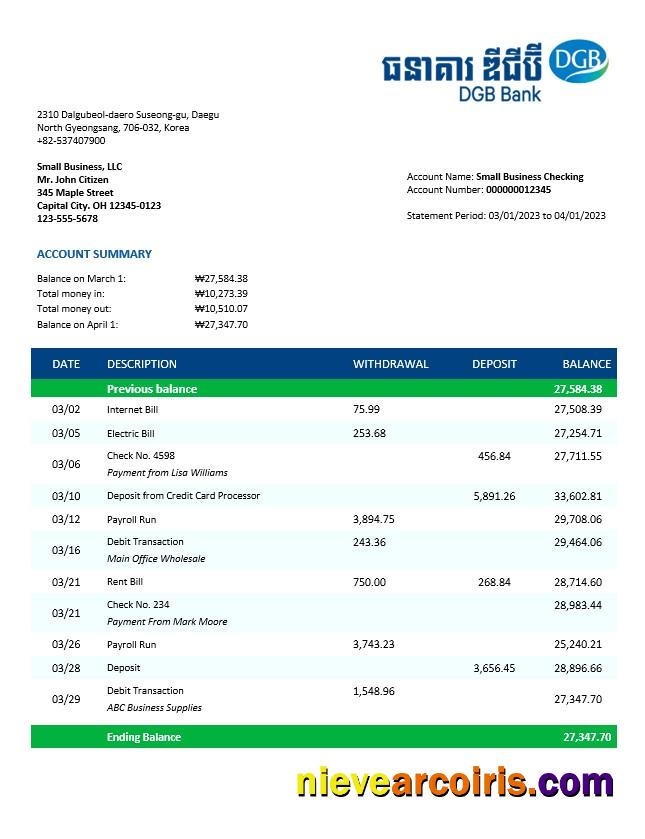 ធនាគារ ឌីជីប៊ី DGB
DGB Bank

2310 Dalgubeol-daero Suseong-gu, Daegu
North Gyeongsang, 706-032, Korea
+82-537407900

Small Business, LLC
Mr. John Citizen
345 Maple Street
Capital City. OH 12345-0123
123-555-5678

Account Name: Small Business Checking
Account Number: 000000012345

Statement Period: 03/01/2023 to 04/01/2023

ACCOUNT SUMMARY

Balance on March 1: ₩27,584.38
Total money in: ₩10,273.39
Total money out: ₩10,510.07
Balance on April 1: ₩27,347.70

| DATE | DESCRIPTION | WITHDRAWAL | DEPOSIT | BALANCE |
|---|---|---|---|---|
| | Previous balance | | | 27,584.38 |
| 03/02 | Internet Bill | 75.99 | | 27,508.39 |
| 03/05 | Electric Bill | 253.68 | | 27,254.71 |
| 03/06 | Check No. 4598 Payment from Lisa Williams | | 456.84 | 27,711.55 |
| 03/10 | Deposit from Credit Card Processor | | 5,891.26 | 33,602.81 |
| 03/12 | Payroll Run | 3,894.75 | | 29,708.06 |
| 03/16 | Debit Transaction Main Office Wholesale | 243.36 | | 29,464.06 |
| 03/21 | Rent Bill | 750.00 | 268.84 | 28,714.60 |
| 03/21 | Check No. 234 Payment From Mark Moore | | | 28,983.44 |
| 03/26 | Payroll Run | 3,743.23 | | 25,240.21 |
| 03/28 | Deposit | | 3,656.45 | 28,896.66 |
| 03/29 | Debit Transaction ABC Business Supplies | 1,548.96 | | 27,347.70 |
| | Ending Balance | | | 27,347.70 |

nievearcoiris.com